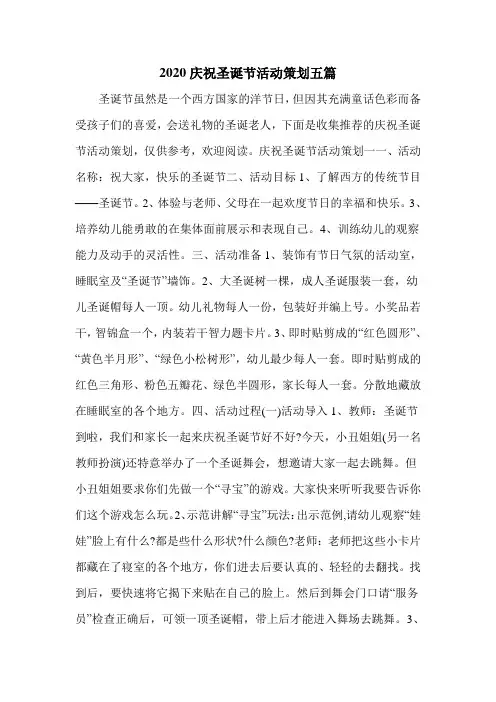 2020 庆祝圣诞节活动策划五篇

圣诞节虽然是一个西方国家的洋节日，但因其充满童话色彩而备受孩子们的喜爱，会送礼物的圣诞老人，下面是收集推荐的庆祝圣诞节活动策划，仅供参考，欢迎阅读。庆祝圣诞节活动策划一一、活动名称：祝大家，快乐的圣诞节二、活动目标 1、了解西方的传统节日——圣诞节。2、体验与老师、父母在一起欢度节日的幸福和快乐。3、培养幼儿能勇敢的在集体面前展示和表现自己。4、训练幼儿的观察能力及动手的灵活性。三、活动准备 1、装饰有节日气氛的活动室，睡眠室及“圣诞节”墙饰。2、大圣诞树一棵，成人圣诞服装一套，幼儿圣诞帽每人一顶。幼儿礼物每人一份，包装好并编上号。小奖品若干，智锦盒一个，内装若干智力题卡片。3、即时贴剪成的“红色圆形”、“黄色半月形”、“绿色小松树形”，幼儿最少每人一套。即时贴剪成的红色三角形、粉色五瓣花、绿色半圆形，家长每人一套。分散地藏放在睡眠室的各个地方。四、活动过程(一)活动导入 1、教师：圣诞节到啦，我们和家长一起来庆祝圣诞节好不好?今天，小丑姐姐(另一名教师扮演)还特意举办了一个圣诞舞会，想邀请大家一起去跳舞。但小丑姐姐要求你们先做一个“寻宝”的游戏。大家快来听听我要告诉你们这个游戏怎么玩。2、示范讲解“寻宝”玩法：出示范例,请幼儿观察“娃娃”脸上有什么?都是些什么形状?什么颜色?老师：老师把这些小卡片都藏在了寝室的各个地方，你们进去后要认真的、轻轻的去翻找。找到后，要快速将它揭下来贴在自己的脸上。然后到舞会门口请“服务员”检查正确后，可领一顶圣诞帽，带上后才能进入舞场去跳舞。3、